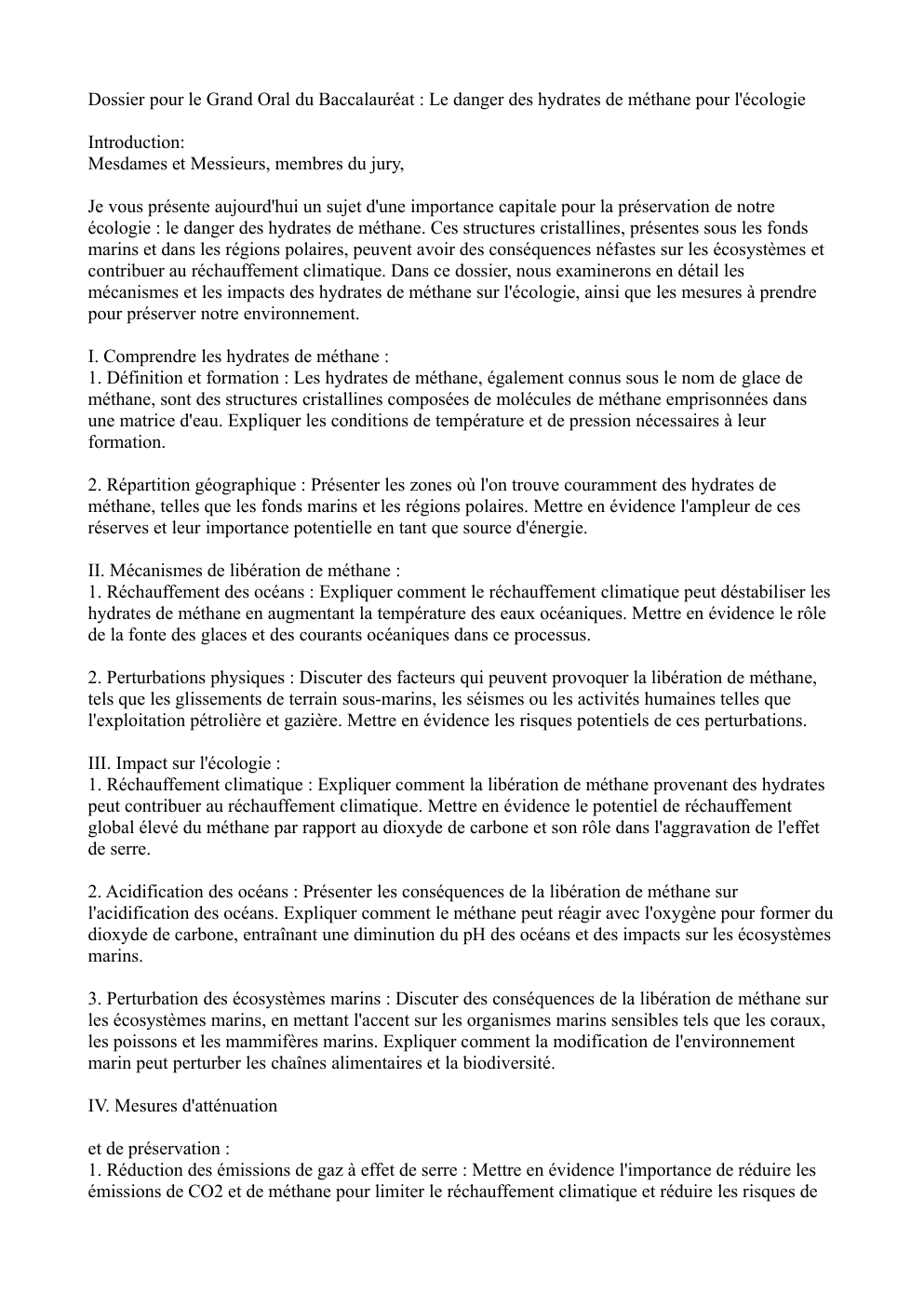 Dossier pour le Grand Oral du Baccalauréat : Le danger des hydrates de méthane pour l'écologie

Introduction:
Mesdames et Messieurs, membres du jury,

Je vous présente aujourd'hui un sujet d'une importance capitale pour la préservation de notre écologie : le danger des hydrates de méthane. Ces structures cristallines, présentes sous les fonds marins et dans les régions polaires, peuvent avoir des conséquences néfastes sur les écosystèmes et contribuer au réchauffement climatique. Dans ce dossier, nous examinerons en détail les mécanismes et les impacts des hydrates de méthane sur l'écologie, ainsi que les mesures à prendre pour préserver notre environnement.

I. Comprendre les hydrates de méthane :
1. Définition et formation : Les hydrates de méthane, également connus sous le nom de glace de méthane, sont des structures cristallines composées de molécules de méthane emprisonnées dans une matrice d'eau. Expliquer les conditions de température et de pression nécessaires à leur formation.

2. Répartition géographique : Présenter les zones où l'on trouve couramment des hydrates de méthane, telles que les fonds marins et les régions polaires. Mettre en évidence l'ampleur de ces réserves et leur importance potentielle en tant que source d'énergie.

II. Mécanismes de libération de méthane :
1. Réchauffement des océans : Expliquer comment le réchauffement climatique peut déstabiliser les hydrates de méthane en augmentant la température des eaux océaniques. Mettre en évidence le rôle de la fonte des glaces et des courants océaniques dans ce processus.

2. Perturbations physiques : Discuter des facteurs qui peuvent provoquer la libération de méthane, tels que les glissements de terrain sous-marins, les séismes ou les activités humaines telles que l'exploitation pétrolière et gazière. Mettre en évidence les risques potentiels de ces perturbations.

III. Impact sur l'écologie :
1. Réchauffement climatique : Expliquer comment la libération de méthane provenant des hydrates peut contribuer au réchauffement climatique. Mettre en évidence le potentiel de réchauffement global élevé du méthane par rapport au dioxyde de carbone et son rôle dans l'aggravation de l'effet de serre.

2. Acidification des océans : Présenter les conséquences de la libération de méthane sur l'acidification des océans. Expliquer comment le méthane peut réagir avec l'oxygène pour former du dioxyde de carbone, entraînant une diminution du pH des océans et des impacts sur les écosystèmes marins.

3. Perturbation des écosystèmes marins : Discuter des conséquences de la libération de méthane sur les écosystèmes marins, en mettant l'accent sur les organismes marins sensibles tels que les coraux, les poissons et les mammifères marins. Expliquer comment la modification de l'environnement marin peut perturber les chaînes alimentaires et la biodiversité.

IV. Mesures d'atténuation

et de préservation :
1. Réduction des émissions de gaz à effet de serre : Mettre en évidence l'importance de réduire les émissions de CO2 et de méthane pour limiter le réchauffement climatique et réduire les risques de